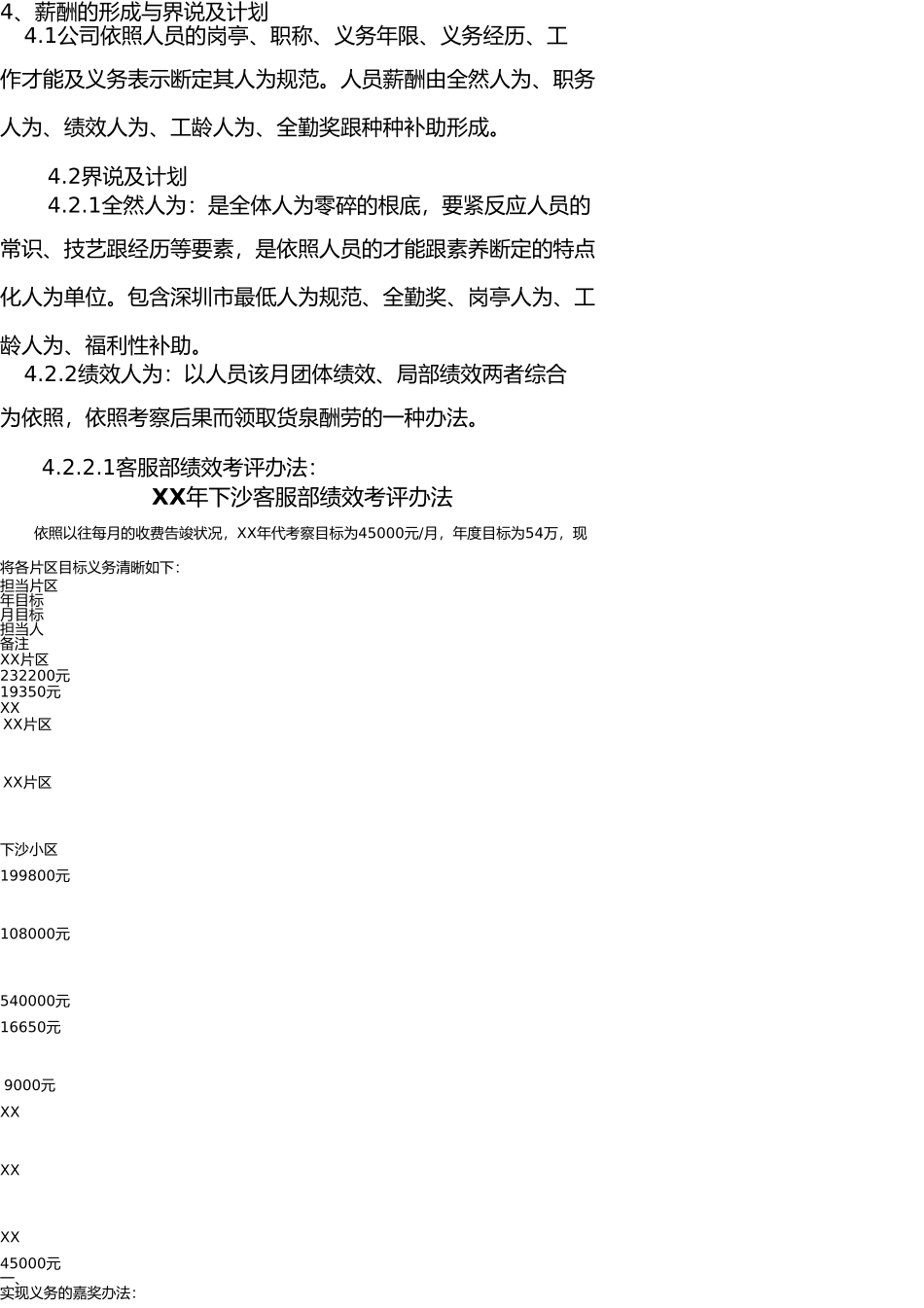 4、薪酬的形成与界说及计划

4.1公司依照人员的岗亭、职称、义务年限、义务经历、工作才能及义务表示断定其人为规范。人员薪酬由全然人为、职务人为、绩效人为、工龄人为、全勤奖跟种种补助形成。

4.2界说及计划

4.2.1全然人为：是全体人为零碎的根底，要紧反应人员的常识、技艺跟经历等要素，是依照人员的才能跟素养断定的特点化人为单位。包含深圳市最低人为规范、全勤奖、岗亭人为、工龄人为、福利性补助。

4.2.2绩效人为：以人员该月团体绩效、局部绩效两者综合为依照，依照考察后果而领取货泉酬劳的一种办法。

4.2.2.1客服部绩效考评办法：

XX年下沙客服部绩效考评办法

依照以往每月的收费告竣状况，XX年代考察目标为45000元/月，年度目标为54万，现将各片区目标义务清晰如下：

担当片区
年目标
月目标
担当人
备注
XX片区
232200元
19350元
XX
XX片区

XX片区

下沙小区
199800元

108000元

540000元
16650元

9000元
XX

XX

XX
45000元
一、
实现义务的嘉奖办法：